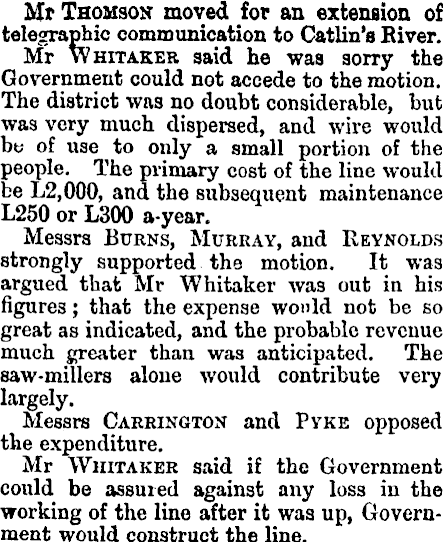 Mr Thomson moved for an extension of telegraphic communication to Catlin's River.

Mr Whitaker said he was sorry the Government could not accede to the motion. The district was no doubt considerable, but was very much dispersed, and wire would be of use to only a small portion of the people. The primary cost of the line would be L2,000, and the subsequent maintenance L250 or L300 a-year.

Messrs Burns, Murray, and Reynolds strongly supported the motion. It was argued that Mr Whitaker was out in his figures; that the expense would not be so great as indicated, and the probable revenue much greater than was anticipated. The saw-millers alone would contribute very largely.

Messrs Carrington and Pyke opposed the expenditure.

Mr Whitaker said if the Government could be assured against any loss in the working of the line after it was up, Government would construct the line.